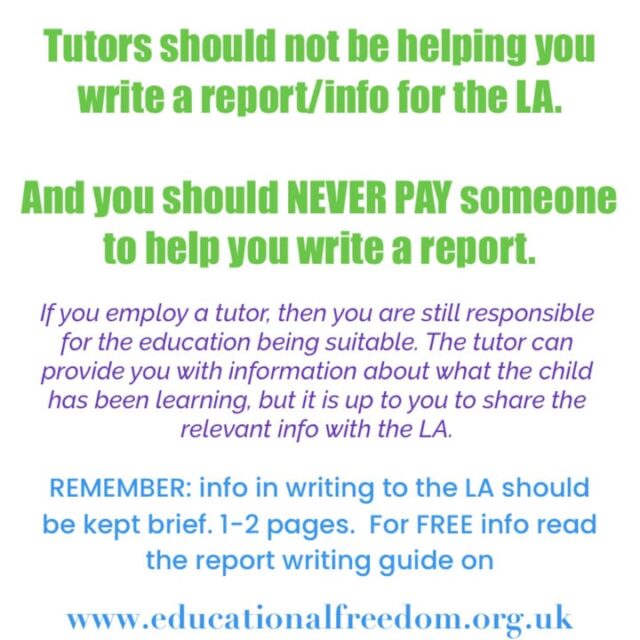 Tutors should not be helping you write a report/info for the LA.

And you should NEVER PAY someone to help you write a report.

If you employ a tutor, then you are still responsible for the education being suitable. The tutor can provide you with information about what the child has been learning, but it is up to you to share the relevant info with the LA.

REMEMBER: info in writing to the LA should be kept brief. 1-2 pages. For FREE info read the report writing guide on

www.educationalfreedom.org.uk